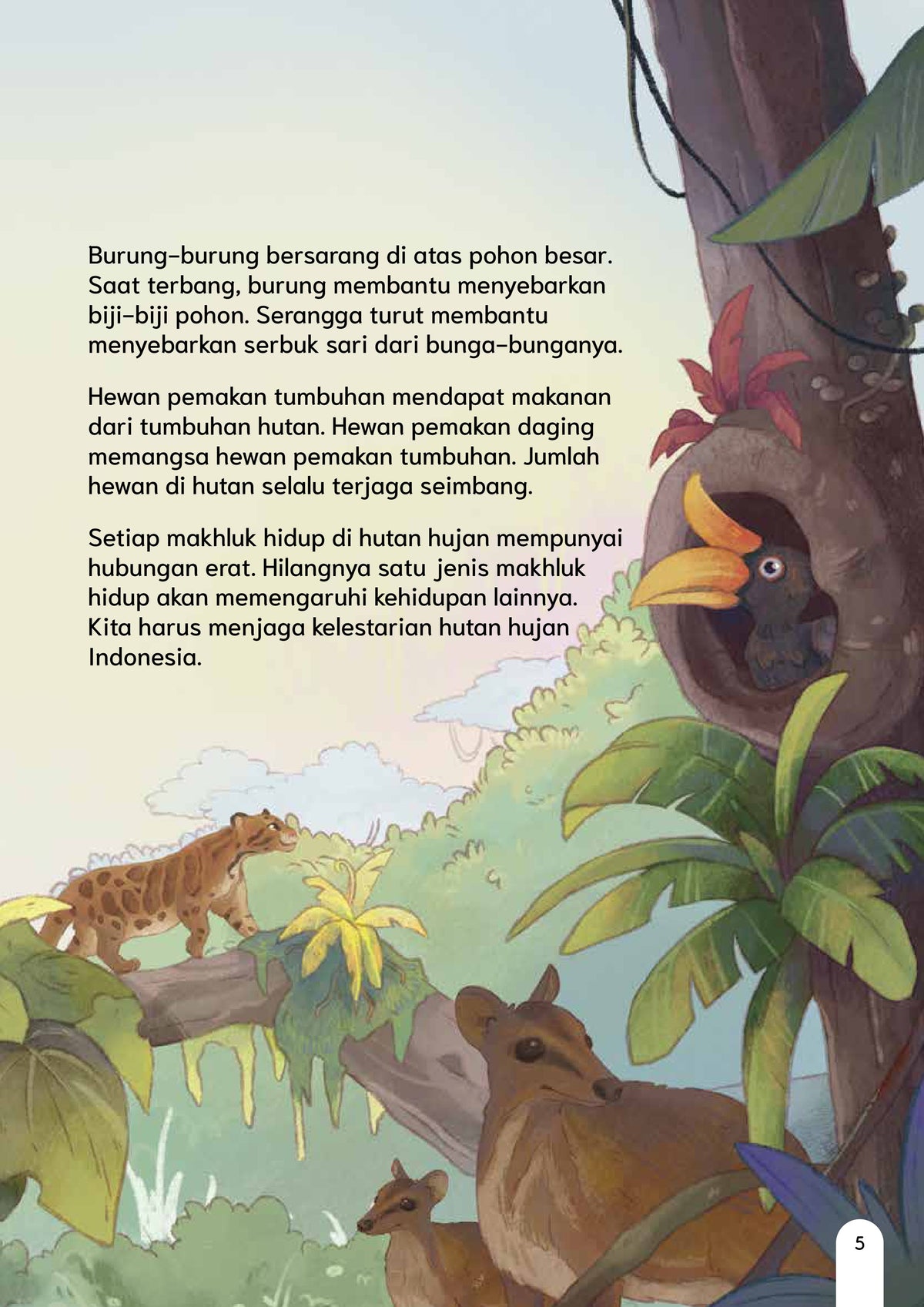 Burung-burung bersarang di atas pohon besar. Saat terbang, burung membantu menyebarkan biji-biji pohon. Serangga turut membantu menyebarkan serbuk sari dari bunga-bunganya.

Hewan pemakan tumbuhan mendapat makanan dari tumbuhan hutan. Hewan pemakan daging memangsa hewan pemakan tumbuhan. Jumlah hewan di hutan selalu terjaga seimbang.

Setiap makhluk hidup di hutan hujan mempunyai hubungan erat. Hilangnya satu jenis makhluk hidup akan memengaruhi kehidupan lainnya. Kita harus menjaga kelestarian hutan hujan Indonesia.

5